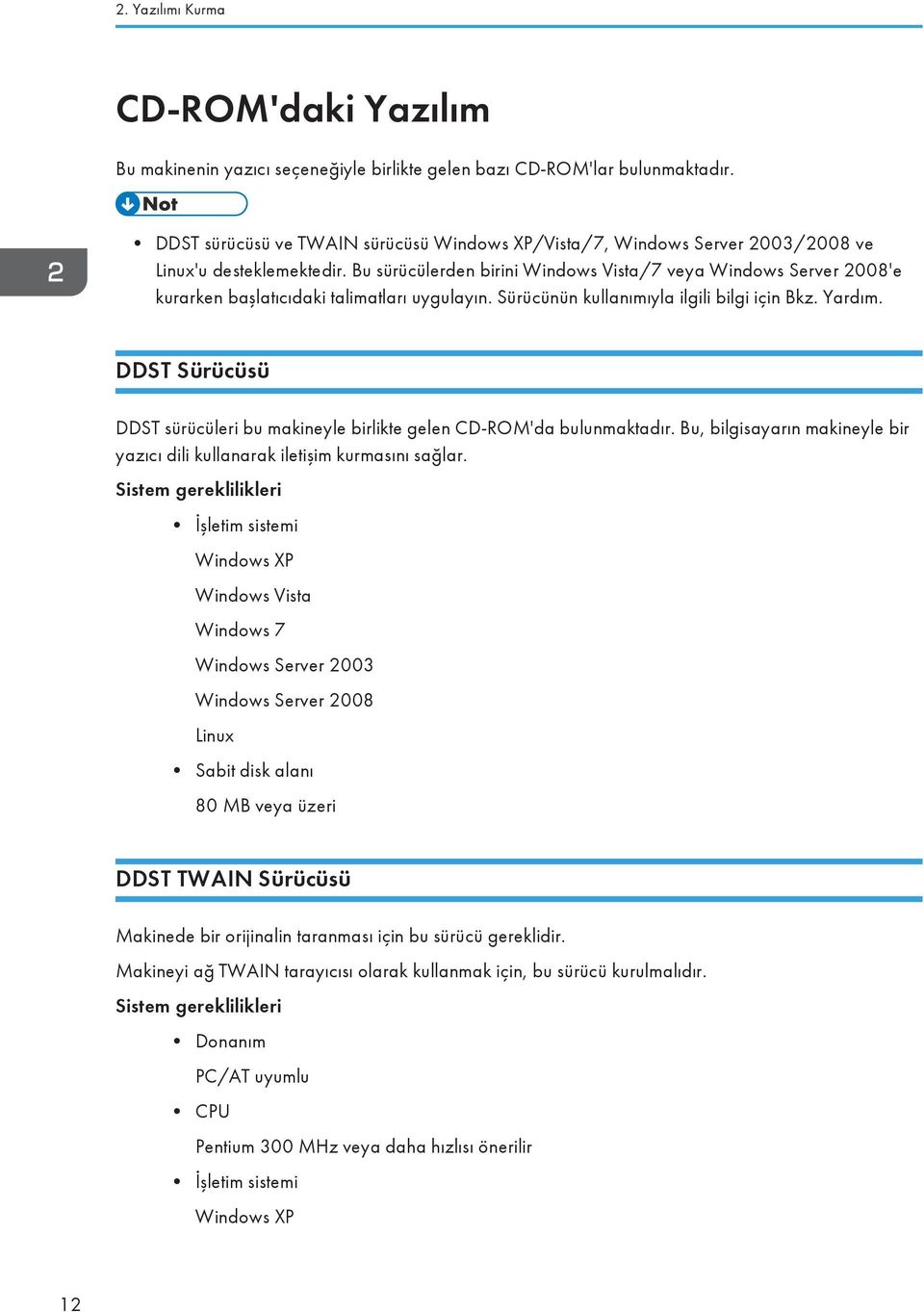 2. Yazılımı Kurma

CD-ROM'daki Yazılım

Bu makinenin yazıcı seçeneğiyle birlikte gelen bazı CD-ROM'lar bulunmaktadır.

Not

2

• DDST sürücüsü ve TWAIN sürücüsü Windows XP/Vista/7, Windows Server 2003/2008 ve Linux'u desteklemektedir. Bu sürücülerden birini Windows Vista/7 veya Windows Server 2008'e kurarken başlatıcıdaki talimatları uygulayın. Sürücünün kullanımıyla ilgili bilgi için Bkz. Yardım.

DDST Sürücüsü

DDST sürücüleri bu makineyle birlikte gelen CD-ROM'da bulunmaktadır. Bu, bilgisayarın makineyle bir yazıcı dili kullanarak iletişim kurmasını sağlar.

Sistem gereklilikleri

• İşletim sistemi

Windows XP

Windows Vista

Windows 7

Windows Server 2003

Windows Server 2008

Linux

• Sabit disk alanı

80 MB veya üzeri

DDST TWAIN Sürücüsü

Makinede bir orijinalin taranması için bu sürücü gereklidir.

Makineyi ağ TWAIN tarayıcısı olarak kullanmak için, bu sürücü kurulmalıdır.

Sistem gereklilikleri

• Donanım

PC/AT uyumlu

• CPU

Pentium 300 MHz veya daha hızlısı önerilir

• İşletim sistemi

Windows XP

12